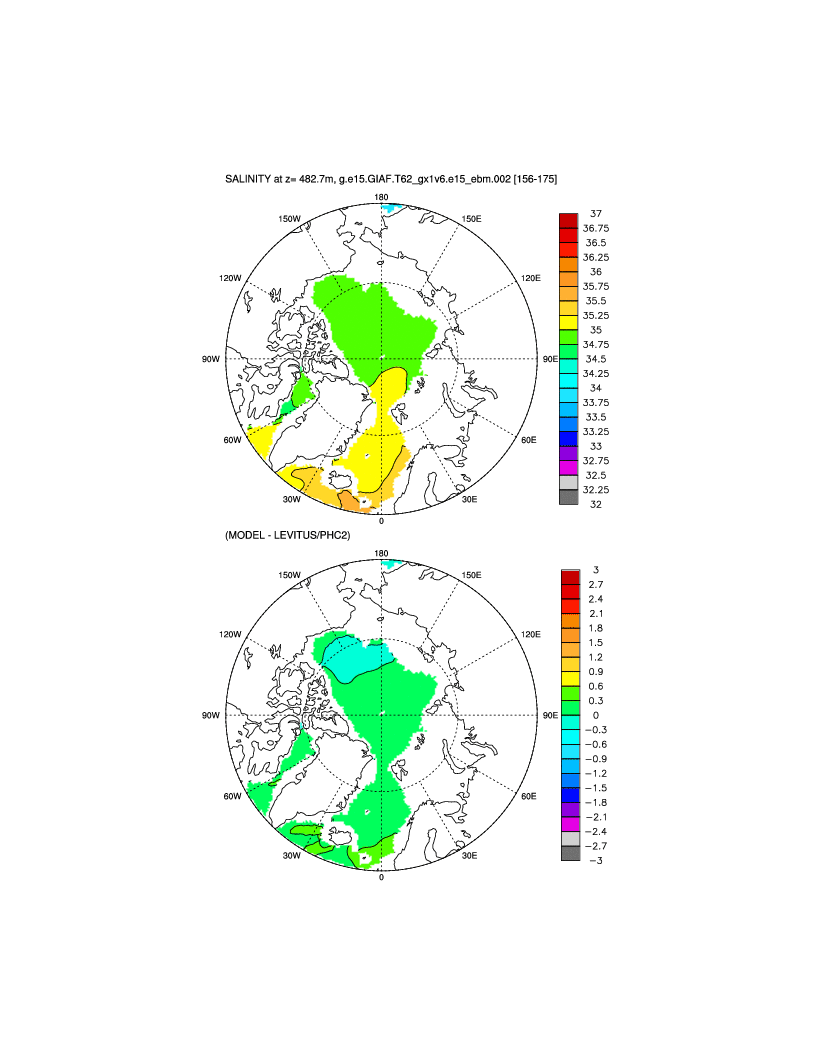 SALINITY at z= 482.7m, g.e15.GIAF.T62_gx1v6.e15_ebm.002 [156-175]

180
150W
150E
120W
120E
90W
90E
60W
60E
30W
30E
0

37
36.75
36.5
36.25
36
35.75
35.5
35.25
35
34.75
34.5
34.25
34
33.75
33.5
33.25
33
32.75
32.5
32.25
32

(MODEL - LEVITUS/PHC2)

180
150W
150E
120W
120E
90W
90E
60W
60E
30W
30E
0

3
2.7
2.4
2.1
1.8
1.5
1.2
0.9
0.6
0.3
0
−0.3
−0.6
−0.9
−1.2
−1.5
−1.8
−2.1
−2.4
−2.7
−3